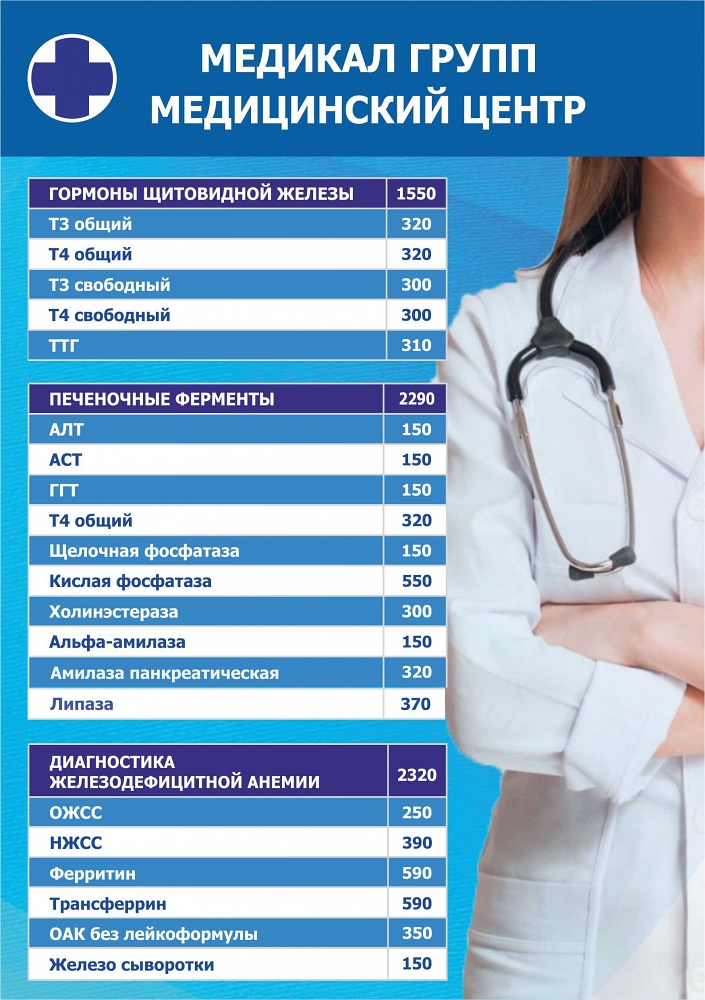 МЕДИКАЛ ГРУПП
МЕДИЦИНСКИЙ ЦЕНТР

| ГОРМОНЫ ЩИТОВИДНОЙ ЖЕЛЕЗЫ | 1550 |
|---|---|
| Т3 общий | 320 |
| Т4 общий | 320 |
| Т3 свободный | 300 |
| Т4 свободный | 300 |
| ТТГ | 310 |

| ПЕЧЕНОЧНЫЕ ФЕРМЕНТЫ | 2290 |
|---|---|
| АЛТ | 150 |
| АСТ | 150 |
| ГГТ | 150 |
| Т4 общий | 320 |
| Щелочная фосфатаза | 150 |
| Кислая фосфатаза | 550 |
| Холинэстераза | 300 |
| Альфа-амилаза | 150 |
| Амилаза панкреатическая | 320 |
| Липаза | 370 |

| ДИАГНОСТИКА ЖЕЛЕЗОДЕФИЦИТНОЙ АНЕМИИ | 2320 |
|---|---|
| ОЖСС | 250 |
| НЖСС | 390 |
| Ферритин | 590 |
| Трансферрин | 590 |
| ОАК без лейкоформулы | 350 |
| Железо сыворотки | 150 |